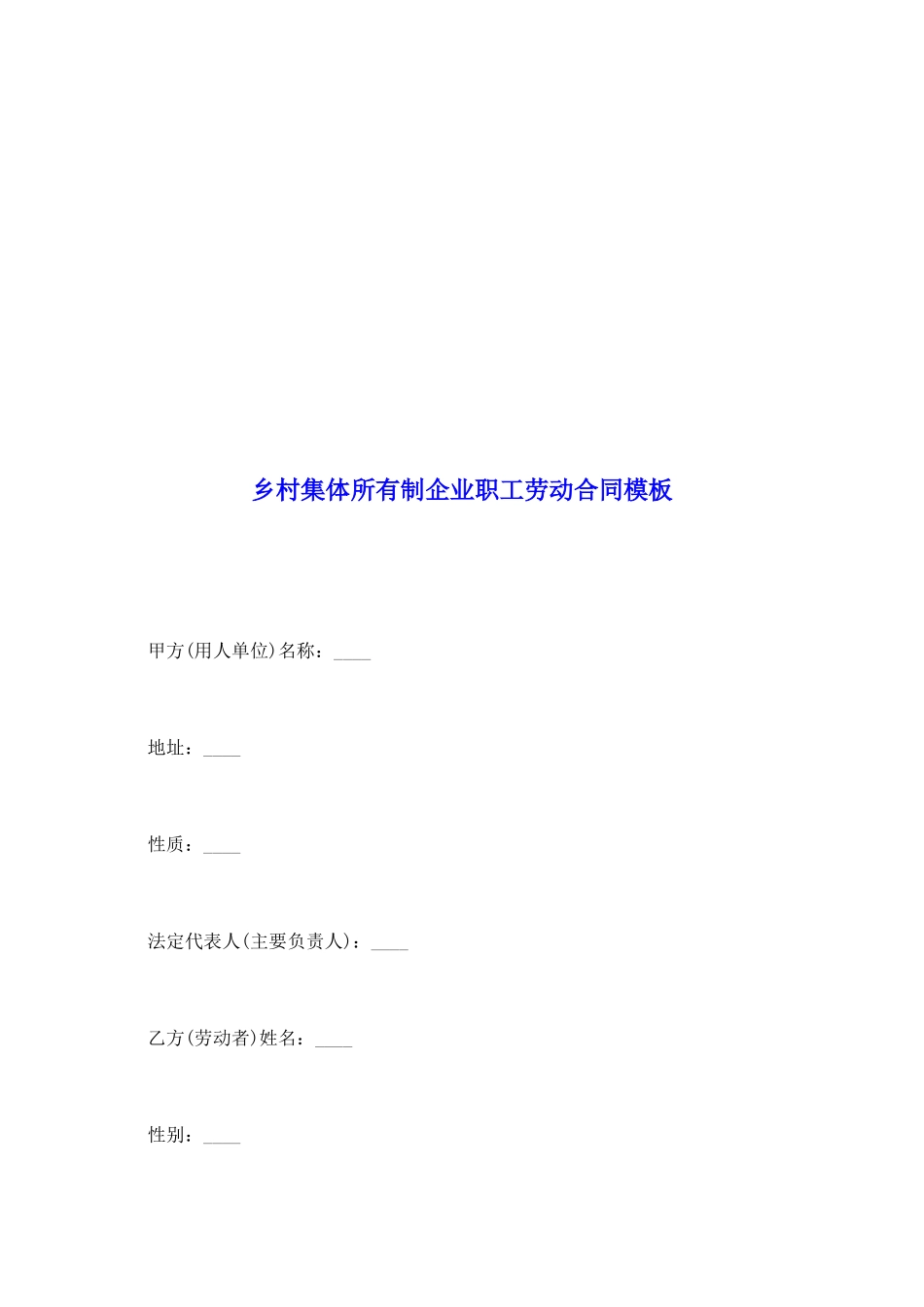 乡村集体所有制企业职工劳动合同模板

甲方(用人单位)名称：____

地址：____

性质：____

法定代表人(主要负责人)：____

乙方(劳动者)姓名：____

性别：____